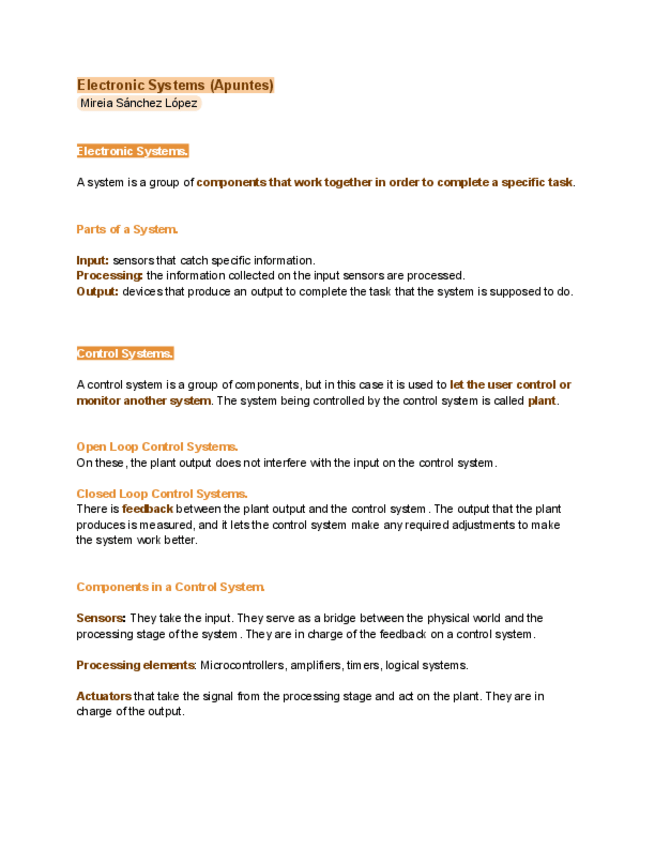 Electronic Systems (Apuntes)
Mireia Sánchez López

Electronic Systems.

A system is a group of components that work together in order to complete a specific task.

Parts of a System.

Input: sensors that catch specific information.
Processing: the information collected on the input sensors are processed.
Output: devices that produce an output to complete the task that the system is supposed to do.

Control Systems.

A control system is a group of components, but in this case it is used to let the user control or monitor another system. The system being controlled by the control system is called plant.

Open Loop Control Systems.
On these, the plant output does not interfere with the input on the control system.

Closed Loop Control Systems.
There is feedback between the plant output and the control system. The output that the plant produces is measured, and it lets the control system make any required adjustments to make the system work better.

Components in a Control System.

Sensors: They take the input. They serve as a bridge between the physical world and the processing stage of the system. They are in charge of the feedback on a control system.

Processing elements: Microcontrollers, amplifiers, timers, logical systems.

Actuators that take the signal from the processing stage and act on the plant. They are in charge of the output.